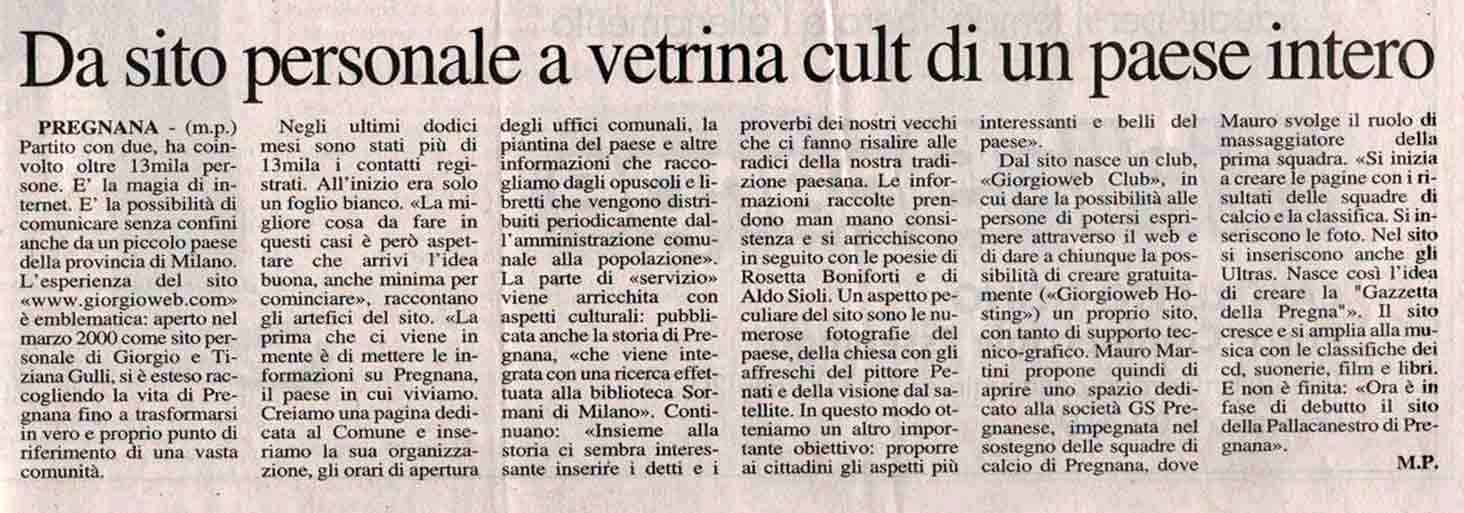 Da sito personale a vetrina cult di un paese intero

PREGNANA - (m.p.) Partito con due, ha coinvolto oltre 13mila persone. E' la magia di internet. E' la possibilità di comunicare senza confini anche da un piccolo paese della provincia di Milano. L'esperienza del sito «www.giorgioweb.com» è emblematica: aperto nel marzo 2000 come sito personale di Giorgio e Tiziana Gulli, si è esteso raccogliendo la vita di Pregnana fino a trasformarsi in vero e proprio punto di riferimento di una vasta comunità.

Negli ultimi dodici mesi sono stati più di 13mila i contatti registrati. All'inizio era solo un foglio bianco. «La migliore cosa da fare in questi casi è però aspettare che arrivi l'idea buona, anche minima per cominciare», raccontano gli artefici del sito. «La prima che ci viene in mente è di mettere le informazioni su Pregnana, il paese in cui viviamo. Creiamo una pagina dedicata al Comune e inseriamo la sua organizzazione, gli orari di apertura degli uffici comunali, la piantina del paese e altre informazioni che raccogliamo dagli opuscoli e libretti che vengono distribuiti periodicamente dall'amministrazione comunale alla popolazione». La parte di «servizio» viene arricchita con aspetti culturali: pubblicata anche la storia di Pregnana, «che viene integrata con una ricerca effettuata alla biblioteca Sormani di Milano». Continuano: «Insieme alla storia ci sembra interessante inserire i detti e i proverbi dei nostri vecchi che ci fanno risalire alle radici della nostra tradizione paesana. Le informazioni raccolte prendono man mano consistenza e si arricchiscono in seguito con le poesie di Rosetta Boniforti e di Aldo Sioli. Un aspetto peculiare del sito sono le numerose fotografie del paese, della chiesa con gli affreschi del pittore Penati e della visione dal satellite. In questo modo otteniamo un altro importante obiettivo: proporre ai cittadini gli aspetti più interessanti e belli del paese».

Dal sito nasce un club, «Giorgioweb Club», in cui dare la possibilità alle persone di potersi esprimere attraverso il web e di dare a chiunque la possibilità di creare gratuitamente («Giorgioweb Hosting») un proprio sito, con tanto di supporto tecnico-grafico. Mauro Martini propone quindi di aprire uno spazio dedicato alla società GS Pregnanese, impegnata nel sostegno delle squadre di calcio di Pregnana, dove Mauro svolge il ruolo di massaggiatore della prima squadra. «Si inizia a creare le pagine con i risultati delle squadre di calcio e la classifica. Si inseriscono le foto. Nel sito si inseriscono anche gli Ultras. Nasce così l'idea di creare la "Gazzetta della Pregna"». Il sito cresce e si amplia alla musica con le classifiche dei cd, suonerie, film e libri. E non è finita: «Ora è in fase di debutto il sito della Pallacanestro di Pregnana».

M.P.